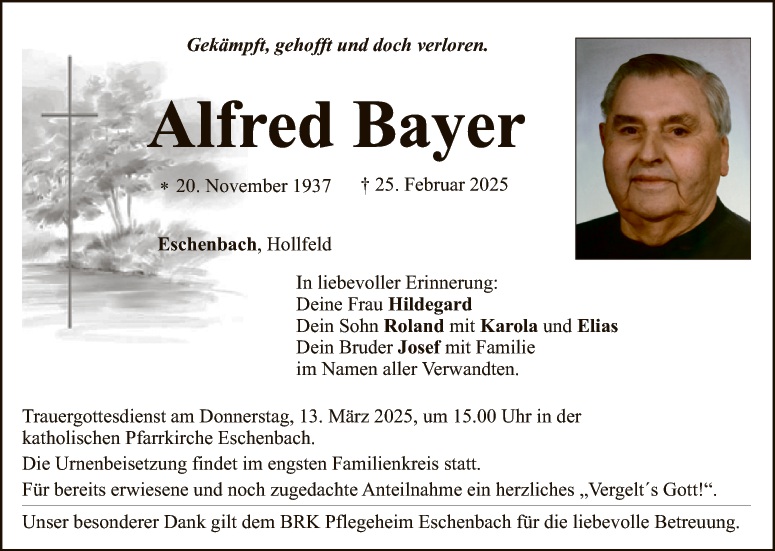 Gekämpft, gehofft und doch verloren.

Alfred Bayer

* 20. November 1937 † 25. Februar 2025

Eschenbach, Hollfeld

In liebevoller Erinnerung:
Deine Frau Hildegard
Dein Sohn Roland mit Karola und Elias
Dein Bruder Josef mit Familie
im Namen aller Verwandten.

Trauergottesdienst am Donnerstag, 13. März 2025, um 15.00 Uhr in der katholischen Pfarrkirche Eschenbach.

Die Urnenbeisetzung findet im engsten Familienkreis statt.

Für bereits erwiesene und noch zugedachte Anteilnahme ein herzliches „Vergelt´s Gott!“.

Unser besonderer Dank gilt dem BRK Pflegeheim Eschenbach für die liebevolle Betreuung.